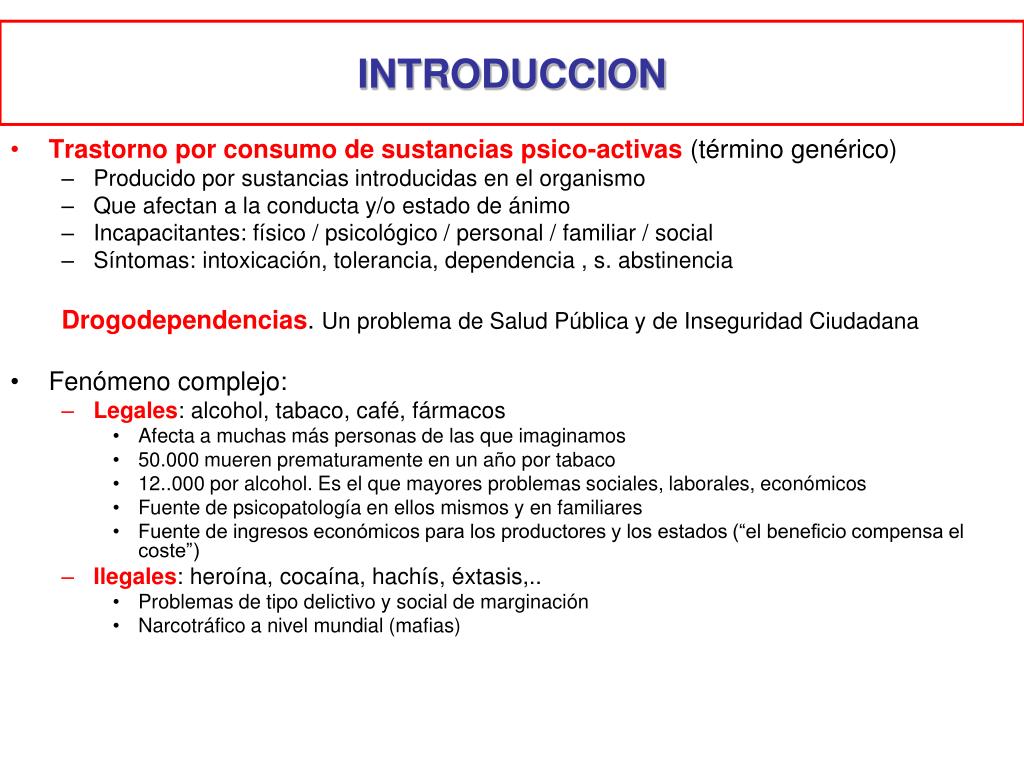 INTRODUCCION

• Trastorno por consumo de sustancias psico-activas (término genérico)
– Producido por sustancias introducidas en el organismo
– Que afectan a la conducta y/o estado de ánimo
– Incapacitantes: físico / psicológico / personal / familiar / social
– Síntomas: intoxicación, tolerancia, dependencia , s. abstinencia

Drogodependencias. Un problema de Salud Pública y de Inseguridad Ciudadana

• Fenómeno complejo:
– Legales: alcohol, tabaco, café, fármacos
• Afecta a muchas más personas de las que imaginamos
• 50.000 mueren prematuramente en un año por tabaco
• 12..000 por alcohol. Es el que mayores problemas sociales, laborales, económicos
• Fuente de psicopatología en ellos mismos y en familiares
• Fuente de ingresos económicos para los productores y los estados (“el beneficio compensa el coste”)
– Ilegales: heroína, cocaína, hachís, éxtasis,..
• Problemas de tipo delictivo y social de marginación
• Narcotráfico a nivel mundial (mafias)